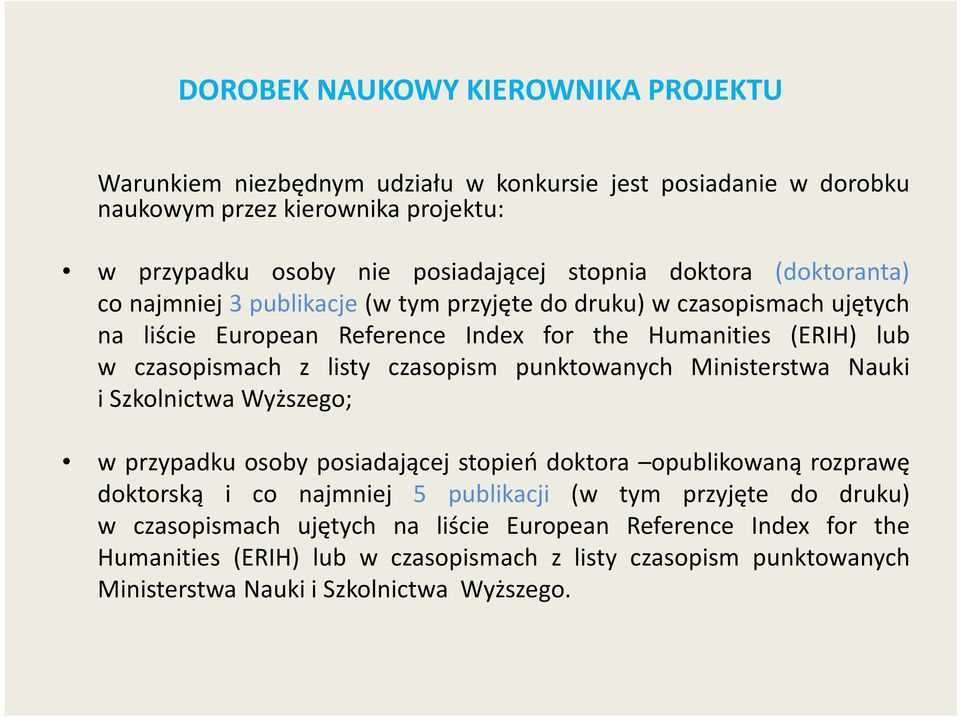 DOROBEK NAUKOWY KIEROWNIKA PROJEKTU

Warunkiem niezbędnym udziału w konkursie jest posiadanie w dorobku naukowym przez kierownika projektu:

• w przypadku osoby nie posiadającej stopnia doktora (doktoranta) co najmniej 3 publikacje (w tym przyjęte do druku) w czasopismach ujętych na liście European Reference Index for the Humanities (ERIH) lub w czasopismach z listy czasopism punktowanych Ministerstwa Nauki i Szkolnictwa Wyższego;

• w przypadku osoby posiadającej stopień doktora –opublikowaną rozprawę doktorską i co najmniej 5 publikacji (w tym przyjęte do druku) w czasopismach ujętych na liście European Reference Index for the Humanities (ERIH) lub w czasopismach z listy czasopism punktowanych Ministerstwa Nauki i Szkolnictwa Wyższego.